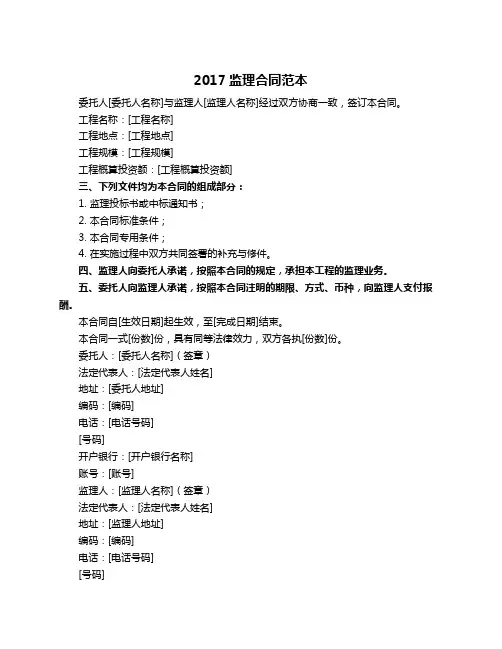 2017 监理合同范本

委托人[委托人名称]与监理人[监理人名称]经过双方协商一致，签订本合同。

工程名称：[工程名称]

工程地点：[工程地点]

工程规模：[工程规模]

工程概算投资额：[工程概算投资额]

三、下列文件均为本合同的组成部分：

1. 监理投标书或中标通知书；

2. 本合同标准条件；

3. 本合同专用条件；

4. 在实施过程中双方共同签署的补充与修件。

四、监理人向委托人承诺，按照本合同的规定，承担本工程的监理业务。

五、委托人向监理人承诺，按照本合同注明的期限、方式、币种，向监理人支付报酬。

本合同自[生效日期]起生效，至[完成日期]结束。

本合同一式[份数]份，具有同等法律效力，双方各执[份数]份。

委托人：[委托人名称]（签章）

法定代表人：[法定代表人姓名]

地址：[委托人地址]

编码：[编码]

电话：[电话号码]

[号码]

开户银行：[开户银行名称]

账号：[账号]

监理人：[监理人名称]（签章）

法定代表人：[法定代表人姓名]

地址：[监理人地址]

编码：[编码]

电话：[电话号码]

[号码]